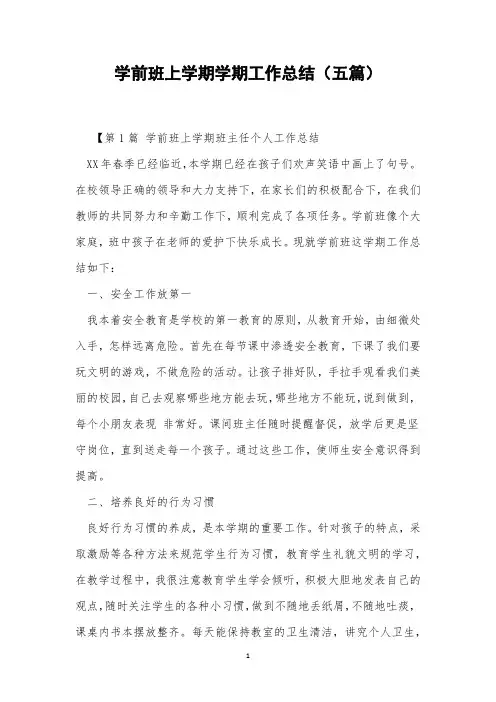 学前班上学期学期工作总结（五篇）

【第1篇 学前班上学期班主任个人工作总结

XX年春季已经临近，本学期已经在孩子们欢声笑语中画上了句号。在校领导正确的领导和大力支持下，在家长们的积极配合下，在我们教师的共同努力和辛勤工作下，顺利完成了各项任务。学前班像个大家庭，班中孩子在老师的爱护下快乐成长。现就学前班这学期工作总结如下：

一、安全工作放第一

我本着安全教育是学校的第一教育的原则，从教育开始，由细微处入手，怎样远离危险。首先在每节课中渗透安全教育，下课了我们要玩文明的游戏，不做危险的活动。让孩子排好队，手拉手观看我们美丽的校园，自己去观察哪些地方能去玩，哪些地方不能玩，说到做到，每个小朋友表现 非常好。课间班主任随时提醒督促，放学后更是坚守岗位，直到送走每一个孩子。通过这些工作，使师生安全意识得到提高。

二、培养良好的行为习惯

良好行为习惯的养成，是本学期的重要工作。针对孩子的特点，采取激励等各种方法来规范学生行为习惯，教育学生礼貌文明的学习，在教学过程中，我很注意教育学生学会倾听，积极大胆地发表自己的观点，随时关注学生的各种小习惯，做到不随地丢纸屑，不随地吐痰，课桌内书本摆放整齐。每天能保持教室的卫生清洁，讲究个人卫生，

1